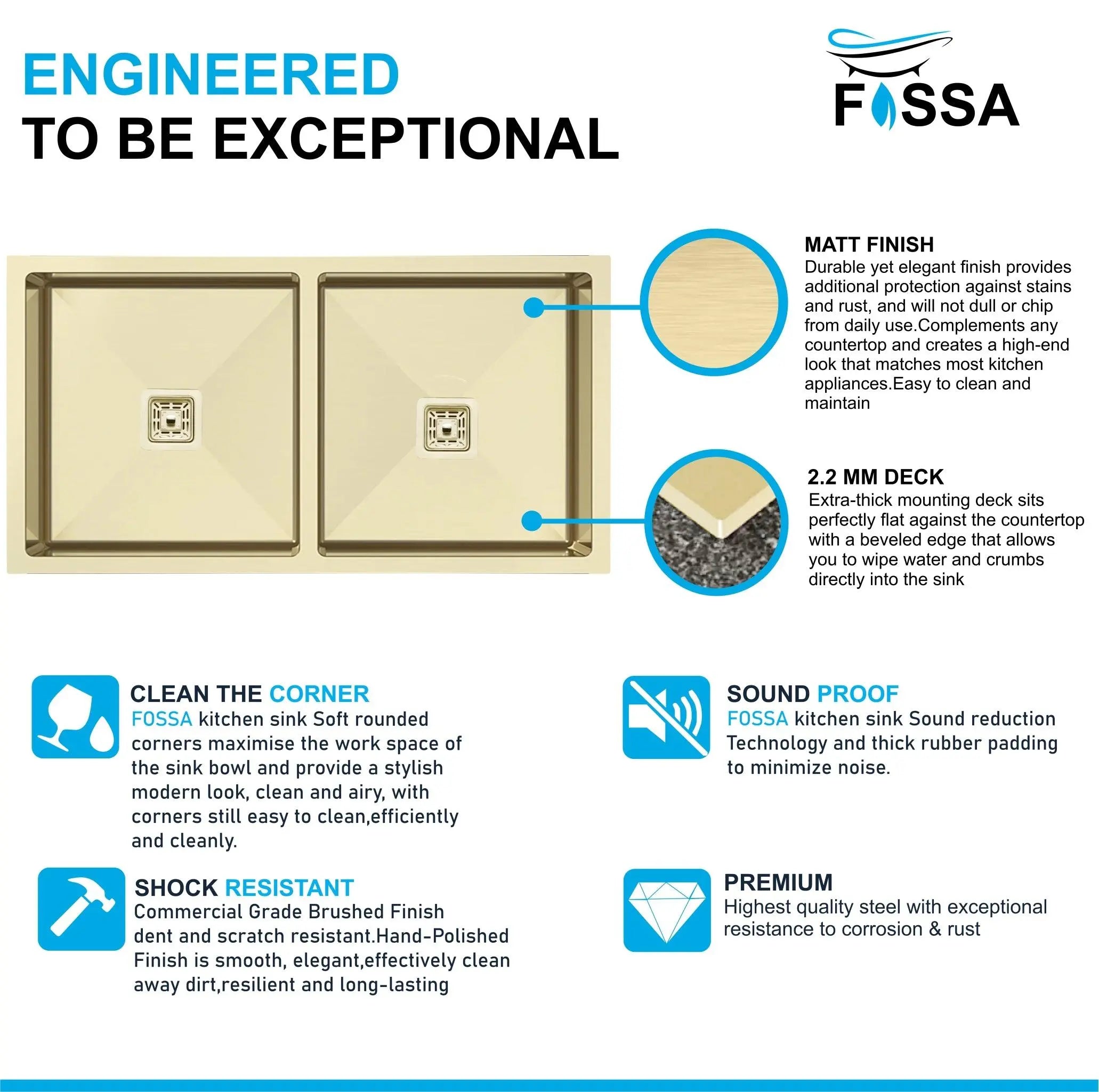 ENGINEERED
TO BE EXCEPTIONAL

FOSSA

MATT FINISH
Durable yet elegant finish provides additional protection against stains and rust, and will not dull or chip from daily use.Complements any countertop and creates a high-end look that matches most kitchen appliances.Easy to clean and maintain

2.2 MM DECK
Extra-thick mounting deck sits perfectly flat against the countertop with a beveled edge that allows you to wipe water and crumbs directly into the sink

CLEAN THE CORNER
FOSSA kitchen sink Soft rounded corners maximise the work space of the sink bowl and provide a stylish modern look, clean and airy, with corners still easy to clean,efficiently and cleanly.

SHOCK RESISTANT
Commercial Grade Brushed Finish dent and scratch resistant.Hand-Polished Finish is smooth, elegant,effectively clean away dirt,resilient and long-lasting

SOUND PROOF
FOSSA kitchen sink Sound reduction Technology and thick rubber padding to minimize noise.

PREMIUM
Highest quality steel with exceptional resistance to corrosion & rust